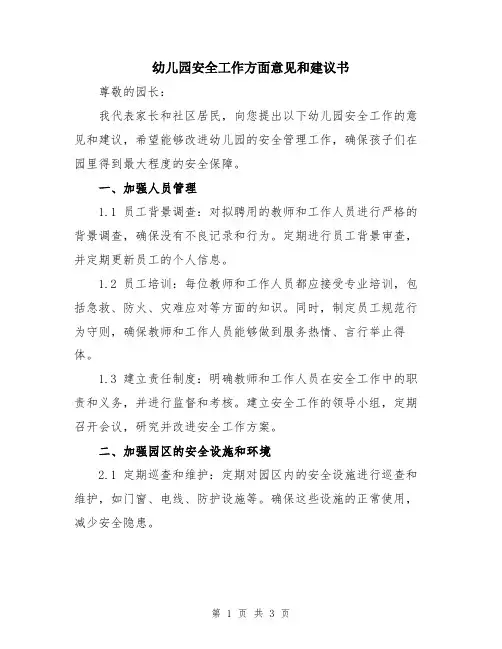 幼儿园安全工作方面意见和建议书

尊敬的园长：

我代表家长和社区居民，向您提出以下幼儿园安全工作的意见和建议，希望能够改进幼儿园的安全管理工作，确保孩子们在园里得到最大程度的安全保障。

一、加强人员管理

1.1 员工背景调查：对拟聘用的教师和工作人员进行严格的背景调查，确保没有不良记录和行为。定期进行员工背景审查，并定期更新员工的个人信息。

1.2 员工培训：每位教师和工作人员都应接受专业培训，包括急救、防火、灾难应对等方面的知识。同时，制定员工规范行为守则，确保教师和工作人员能够做到服务热情、言行举止得体。

1.3 建立责任制度：明确教师和工作人员在安全工作中的职责和义务，并进行监督和考核。建立安全工作的领导小组，定期召开会议，研究并改进安全工作方案。

二、加强园区的安全设施和环境

2.1 定期巡查和维护：定期对园区内的安全设施进行巡查和维护，如门窗、电线、防护设施等。确保这些设施的正常使用，减少安全隐患。

第 1 页 共 3 页